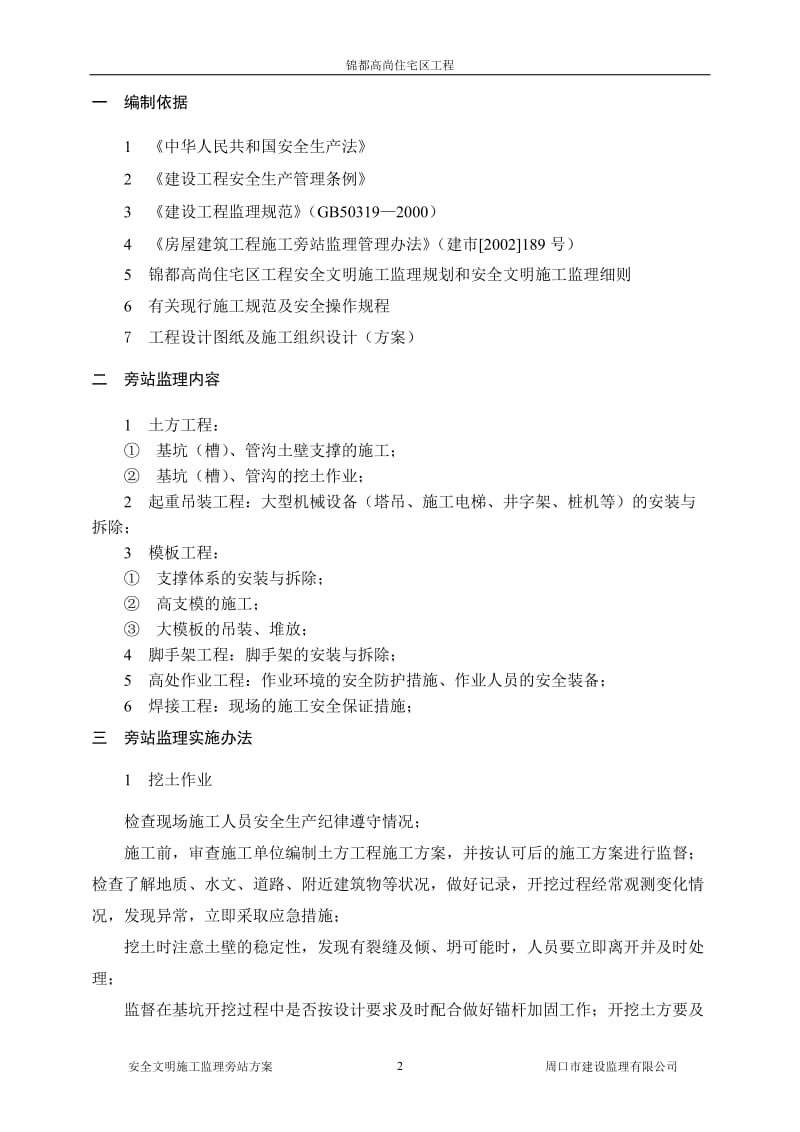 锦都高尚住宅区工程

一　编制依据

1　《中华人民共和国安全生产法》

2　《建设工程安全生产管理条例》

3　《建设工程监理规范》（GB50319—2000）

4　《房屋建筑工程施工旁站监理管理办法》（建市[2002]189 号）

5　锦都高尚住宅区工程安全文明施工监理规划和安全文明施工监理细则

6　有关现行施工规范及安全操作规程

7　工程设计图纸及施工组织设计（方案）

二　旁站监理内容

1　土方工程：
①　基坑（槽）、管沟土壁支撑的施工；
②　基坑（槽）、管沟的挖土作业；
2　起重吊装工程：大型机械设备（塔吊、施工电梯、井字架、桩机等）的安装与拆除；
3　模板工程：
①　支撑体系的安装与拆除；
②　高支模的施工；
③　大模板的吊装、堆放；
4　脚手架工程：脚手架的安装与拆除；
5　高处作业工程：作业环境的安全防护措施、作业人员的安全装备；
6　焊接工程：现场的施工安全保证措施；

三　旁站监理实施办法

1　挖土作业

检查现场施工人员安全生产纪律遵守情况；

施工前，审查施工单位编制土方工程施工方案，并按认可后的施工方案进行监督；检查了解地质、水文、道路、附近建筑物等状况，做好记录，开挖过程经常观测变化情况，发现异常，立即采取应急措施；

挖土时注意土壁的稳定性，发现有裂缝及倾、坍可能时，人员要立即离开并及时处理；

监督在基坑开挖过程中是否按设计要求及时配合做好锚杆加固工作；开挖土方要及

安全文明施工监理旁站方案　2　周口市建设监理有限公司